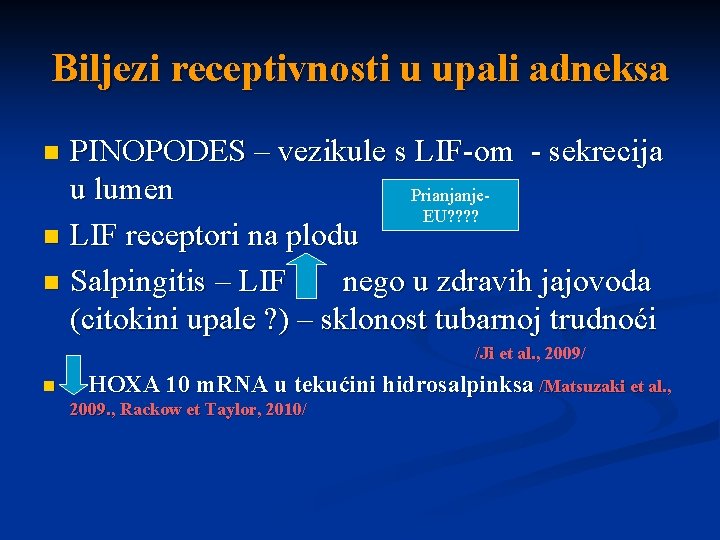 Biljezi receptivnosti u upali adneksa

• PINOPODES – vezikule s LIF-om - sekrecija u lumen

Prianjanje-EU????

• LIF receptori na plodu

• Salpingitis – LIF nego u zdravih jajovoda (citokini upale ?) – sklonost tubarnoj trudnoći

/Ji et al., 2009/

• HOXA 10 mRNA u tekućini hidrosalpinksa /Matsuzaki et al., 2009., Rackow et Taylor, 2010/